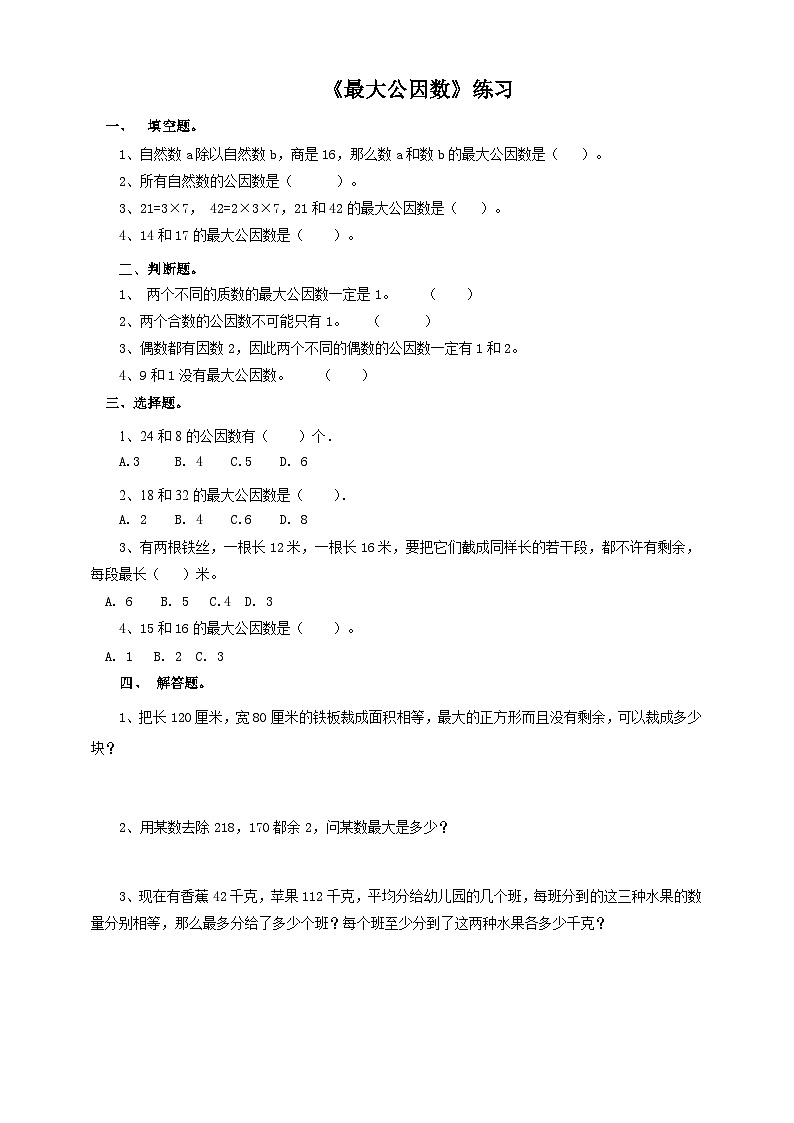 《最大公因数》练习

一、 填空题。

1、自然数 a 除以自然数 b，商是 16，那么数 a 和数 b 的最大公因数是（ ）。

2、所有自然数的公因数是（ ）。

3、21=3×7， 42=2×3×7，21 和 42 的最大公因数是（ ）。

4、14 和 17 的最大公因数是（ ）。

二、判断题。

1、 两个不同的质数的最大公因数一定是 1。 （ ）

2、两个合数的公因数不可能只有 1。 （ ）

3、偶数都有因数 2，因此两个不同的偶数的公因数一定有 1 和 2。

4、9 和 1 没有最大公因数。 （ ）

三、选择题。

1、24 和 8 的公因数有（ ）个.

A.3 B. 4 C.5 D. 6

2、18 和 32 的最大公因数是（ ）.

A. 2 B. 4 C.6 D. 8

3、有两根铁丝，一根长 12 米，一根长 16 米，要把它们截成同样长的若干段，都不许有剩余，每段最长（ ）米。

A. 6 B. 5 C.4 D. 3

4、15 和 16 的最大公因数是（ ）。

A. 1 B. 2 C. 3

四、 解答题。

1、把长 120 厘米，宽 80 厘米的铁板裁成面积相等，最大的正方形而且没有剩余，可以裁成多少块？

2、用某数去除 218，170 都余 2，问某数最大是多少？

3、现在有香蕉 42 千克，苹果 112 千克，平均分给幼儿园的几个班，每班分到的这三种水果的数量分别相等，那么最多分给了多少个班？每个班至少分到了这两种水果各多少千克？